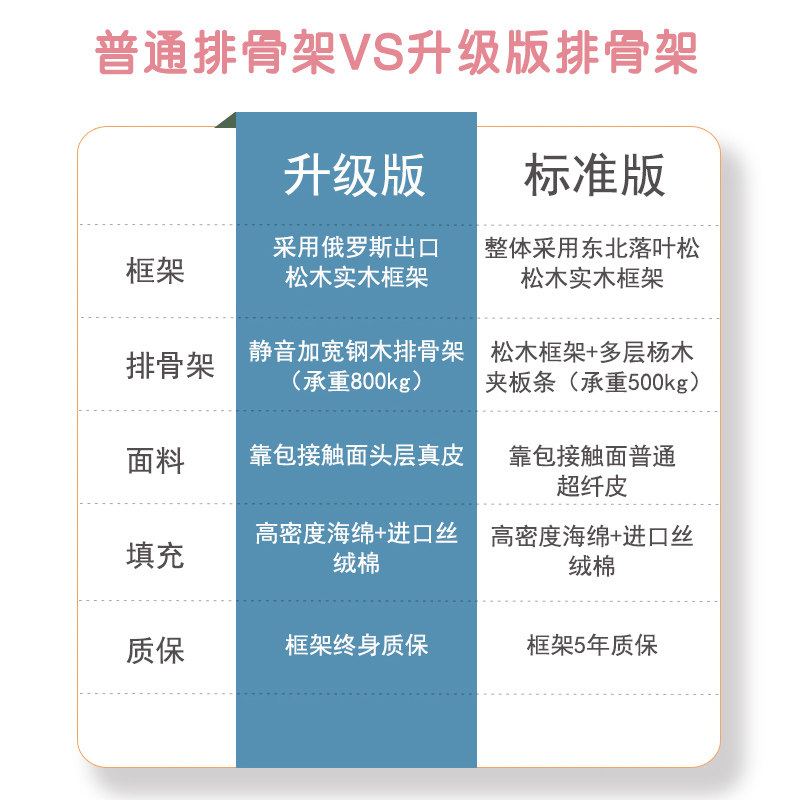 普通排骨架VS升级版排骨架

|  | 升级版 | 标准版 |
|---|---|---|
| 框架 | 采用俄罗斯出口松木实木框架 | 整体采用东北落叶松松木实木框架 |
| 排骨架 | 静音加宽钢木排骨架（承重800kg） | 松木框架+多层杨木夹板条（承重500kg） |
| 面料 | 靠包接触面头层真皮 | 靠包接触面普通超纤皮 |
| 填充 | 高密度海绵+进口丝绒棉 | 高密度海绵+进口丝绒棉 |
| 质保 | 框架终身质保 | 框架5年质保 |